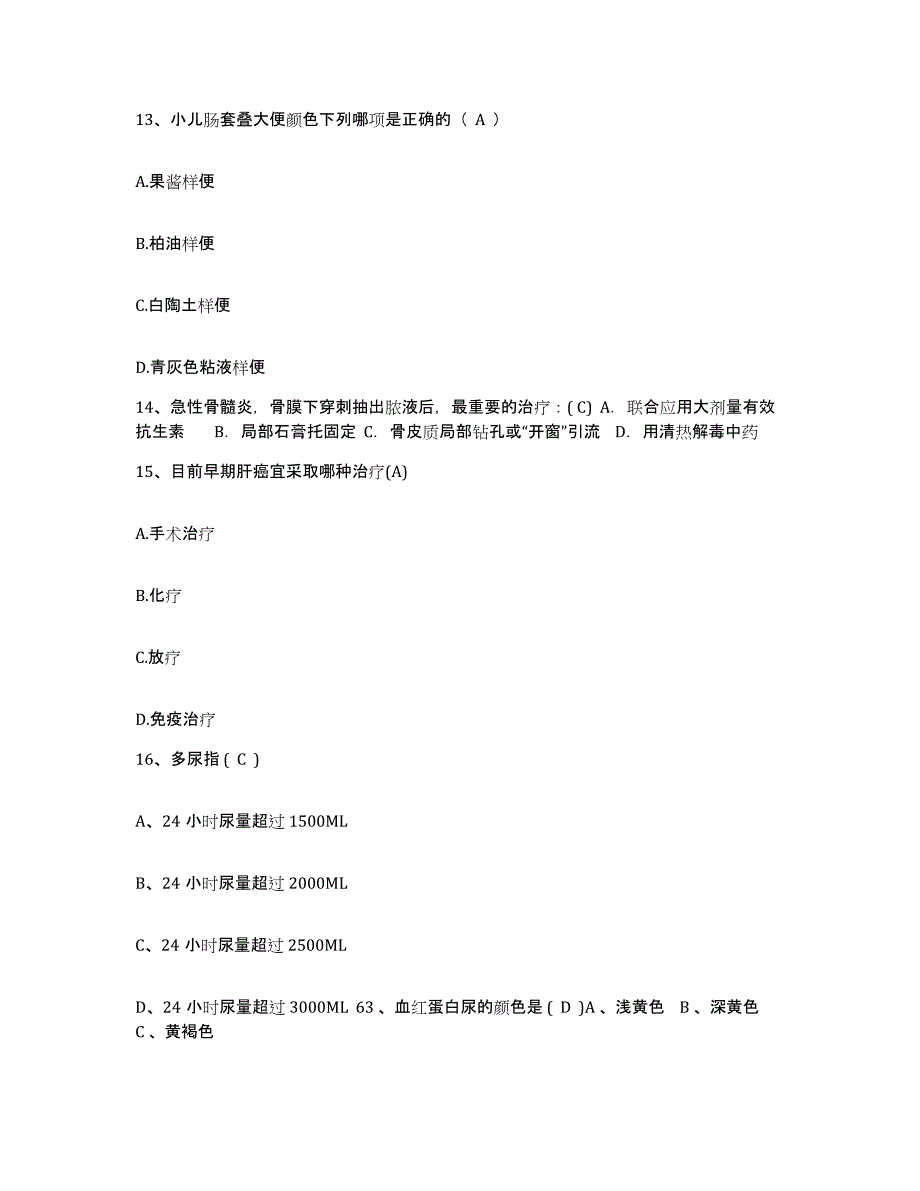 13、小儿肠套叠大便颜色下列哪项是正确的（ A ）

A.果酱样便

B.柏油样便

C.白陶土样便

D.青灰色粘液样便

14、急性骨髓炎，骨膜下穿刺抽出脓液后，最重要的治疗：( C) A. 联合应用大剂量有效抗生素 B. 局部石膏托固定 C. 骨皮质局部钻孔或“开窗”引流 D. 用清热解毒中药

15、目前早期肝癌宜采取哪种治疗(A)

A.手术治疗

B.化疗

C.放疗

D.免疫治疗

16、多尿指 ( C )

A、24 小时尿量超过 1500ML

B、24 小时尿量超过 2000ML

C、24 小时尿量超过 2500ML

D、24 小时尿量超过 3000ML 63 、血红蛋白尿的颜色是 ( D )A 、浅黄色 B 、深黄色 C 、黄褐色